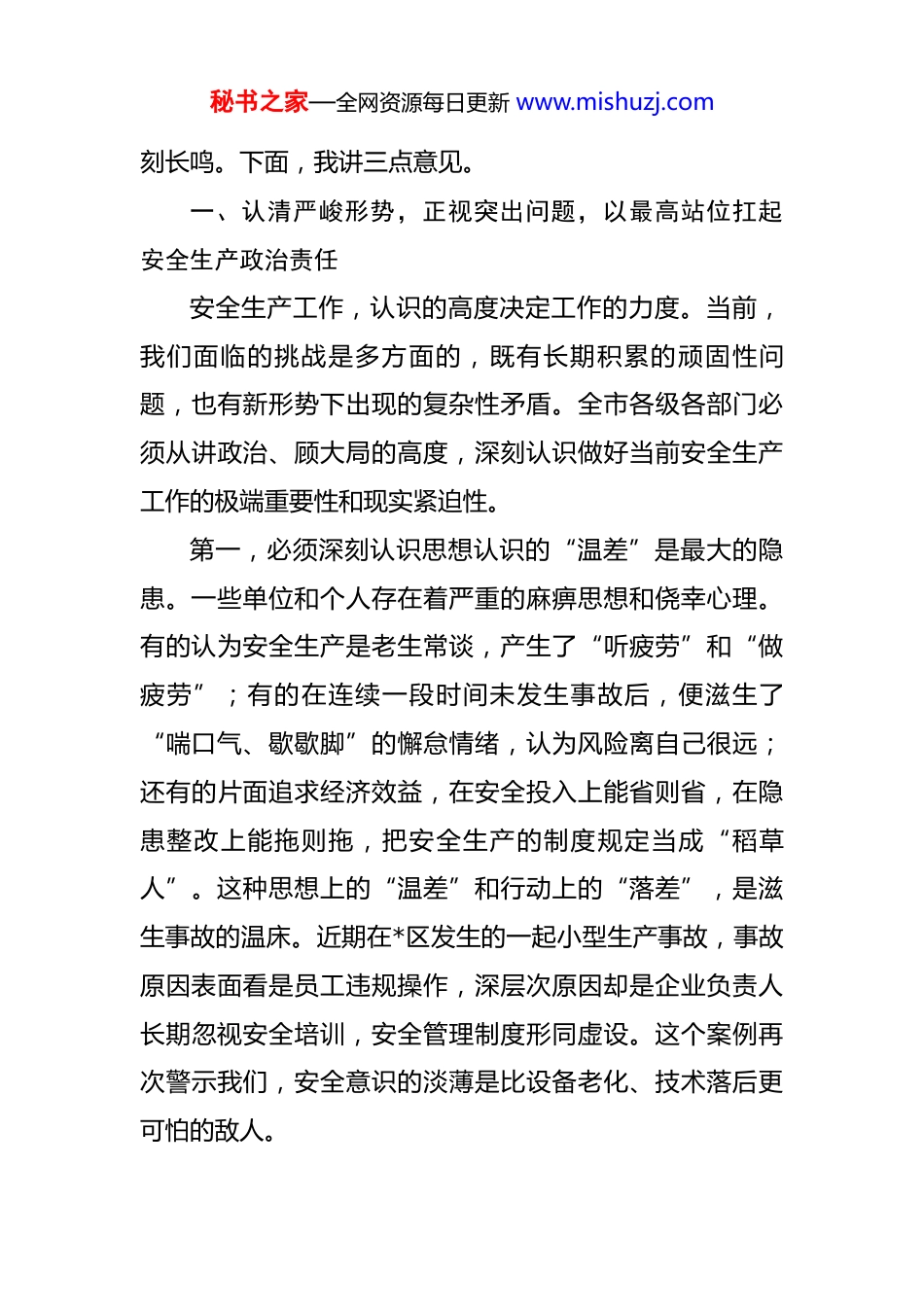 秘书之家—全网资源每日更新 www.mishuzj.com

刻长鸣。下面，我讲三点意见。

一、认清严峻形势，正视突出问题，以最高站位扛起安全生产政治责任

安全生产工作，认识的高度决定工作的力度。当前，我们面临的挑战是多方面的，既有长期积累的顽固性问题，也有新形势下出现的复杂性矛盾。全市各级各部门必须从讲政治、顾大局的高度，深刻认识做好当前安全生产工作的极端重要性和现实紧迫性。

第一，必须深刻认识思想认识的“温差”是最大的隐患。一些单位和个人存在着严重的麻痹思想和侥幸心理。有的认为安全生产是老生常谈，产生了“听疲劳”和“做疲劳”；有的在连续一段时间未发生事故后，便滋生了“喘口气、歇歇脚”的懈怠情绪，认为风险离自己很远；还有的片面追求经济效益，在安全投入上能省则省，在隐患整改上能拖则拖，把安全生产的制度规定当成“稻草人”。这种思想上的“温差”和行动上的“落差”，是滋生事故的温床。近期在*区发生的一起小型生产事故，事故原因表面看是员工违规操作，深层次原因却是企业负责人长期忽视安全培训，安全管理制度形同虚设。这个案例再次警示我们，安全意识的淡薄是比设备老化、技术落后更可怕的敌人。